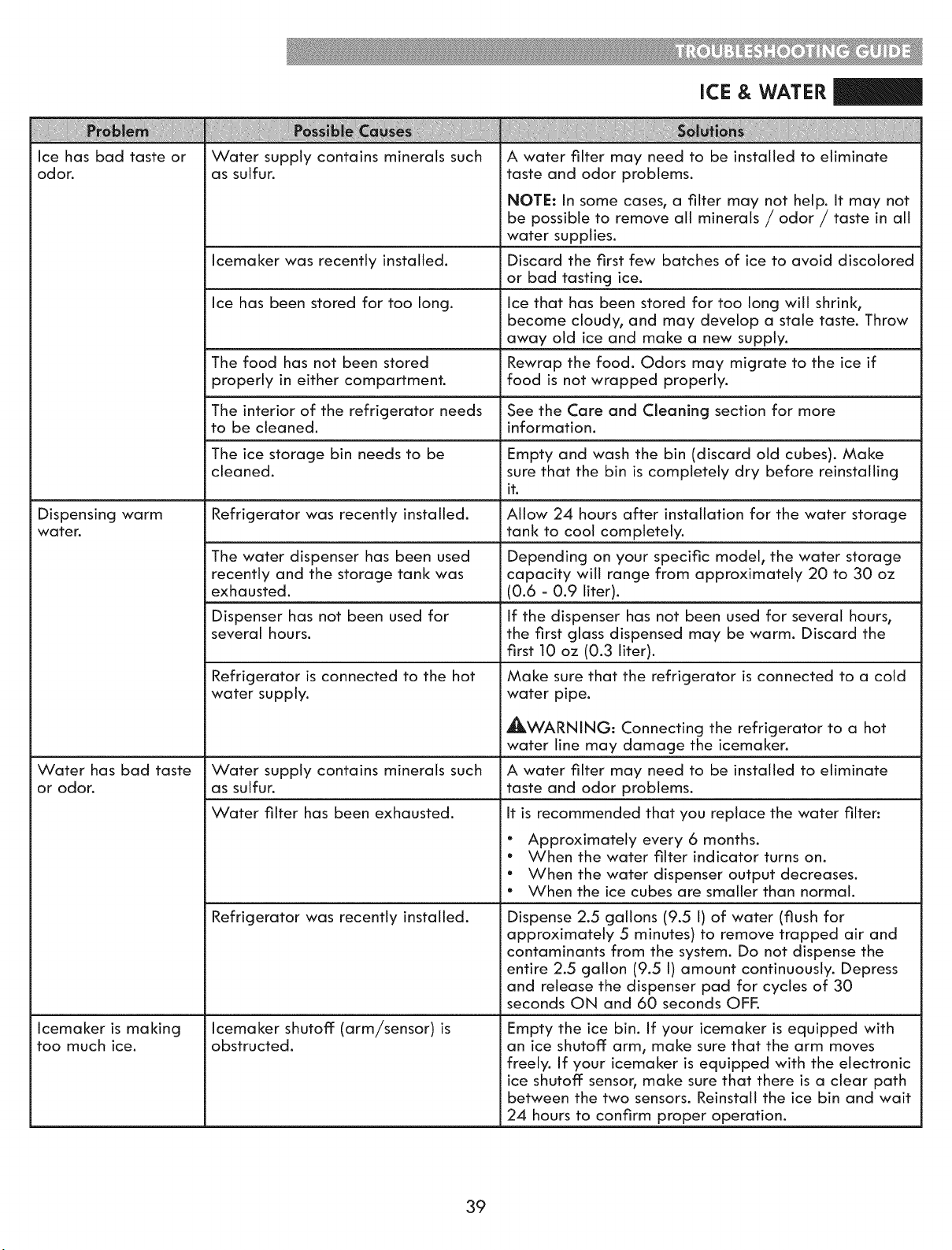 TROUBLESHOOTING GUIDE

ICE & WATER

| Problem | Possible Causes | Solutions |
|---|---|---|
| Ice has bad taste or odor. | Water supply contains minerals such as sulfur. | A water filter may need to be installed to eliminate taste and odor problems. NOTE: In some cases, a filter may not help. It may not be possible to remove all minerals / odor / taste in all water supplies. |
| | Icemaker was recently installed. | Discard the first few batches of ice to avoid discolored or bad tasting ice. |
| | Ice has been stored for too long. | Ice that has been stored for too long will shrink, become cloudy, and may develop a stale taste. Throw away old ice and make a new supply. |
| | The food has not been stored properly in either compartment. | Rewrap the food. Odors may migrate to the ice if food is not wrapped properly. |
| | The interior of the refrigerator needs to be cleaned. | See the Care and Cleaning section for more information. |
| | The ice storage bin needs to be cleaned. | Empty and wash the bin (discard old cubes). Make sure that the bin is completely dry before reinstalling it. |
| Dispensing warm water. | Refrigerator was recently installed. | Allow 24 hours after installation for the water storage tank to cool completely. |
| | The water dispenser has been used recently and the storage tank was exhausted. | Depending on your specific model, the water storage capacity will range from approximately 20 to 30 oz (0.6 - 0.9 liter). |
| | Dispenser has not been used for several hours. | If the dispenser has not been used for several hours, the first glass dispensed may be warm. Discard the first 10 oz (0.3 liter). |
| | Refrigerator is connected to the hot water supply. | Make sure that the refrigerator is connected to a cold water pipe. WARNING: Connecting the refrigerator to a hot water line may damage the icemaker. |
| Water has bad taste or odor. | Water supply contains minerals such as sulfur. | A water filter may need to be installed to eliminate taste and odor problems. |
| | Water filter has been exhausted. | It is recommended that you replace the water filter: • Approximately every 6 months. • When the water filter indicator turns on. • When the water dispenser output decreases. • When the ice cubes are smaller than normal. |
| | Refrigerator was recently installed. | Dispense 2.5 gallons (9.5 l) of water (flush for approximately 5 minutes) to remove trapped air and contaminants from the system. Do not dispense the entire 2.5 gallon (9.5 l) amount continuously. Depress and release the dispenser pad for cycles of 30 seconds ON and 60 seconds OFF. |
| Icemaker is making too much ice. | Icemaker shutoff (arm/sensor) is obstructed. | Empty the ice bin. If your icemaker is equipped with an ice shutoff arm, make sure that the arm moves freely. If your icemaker is equipped with the electronic ice shutoff sensor, make sure that there is a clear path between the two sensors. Reinstall the ice bin and wait 24 hours to confirm proper operation. |

39